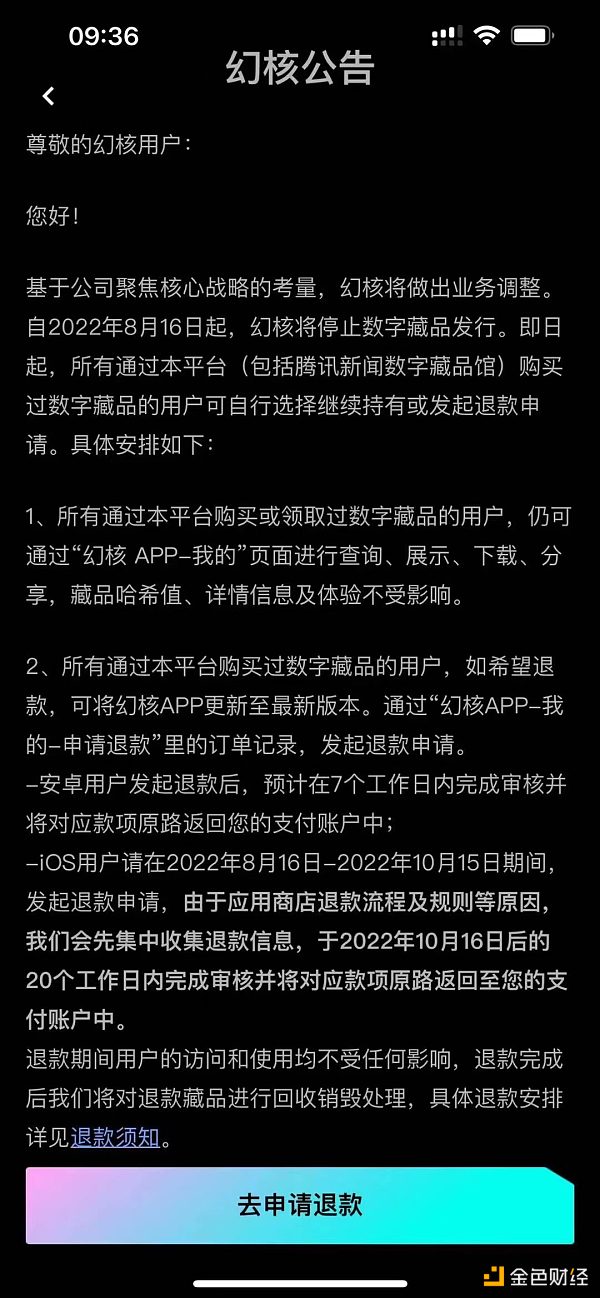 09:36

幻核公告

尊敬的幻核用户：

您好！

基于公司聚焦核心战略的考量，幻核将做出业务调整。自2022年8月16日起，幻核将停止数字藏品发行。即日起，所有通过本平台（包括腾讯新闻数字藏品馆）购买过数字藏品的用户可自行选择继续持有或发起退款申请。具体安排如下：

1、所有通过本平台购买或领取过数字藏品的用户，仍可通过“幻核 APP-我的”页面进行查询、展示、下载、分享，藏品哈希值、详情信息及体验不受影响。

2、所有通过本平台购买过数字藏品的用户，如希望退款，可将幻核APP更新至最新版本。通过“幻核APP-我的-申请退款”里的订单记录，发起退款申请。
-安卓用户发起退款后，预计在7个工作日内完成审核并将对应款项原路返回您的支付账户中；
-iOS用户请在2022年8月16日-2022年10月15日期间，发起退款申请，由于应用商店退款流程及规则等原因，我们会先集中收集退款信息，于2022年10月16日后的20个工作日内完成审核并将对应款项原路返回至您的支付账户中。
退款期间用户的访问和使用均不受任何影响，退款完成后我们将对退款藏品进行回收销毁处理，具体退款安排详见退款须知。

去申请退款

金色财经